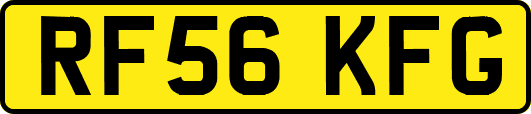 RF56 KFG